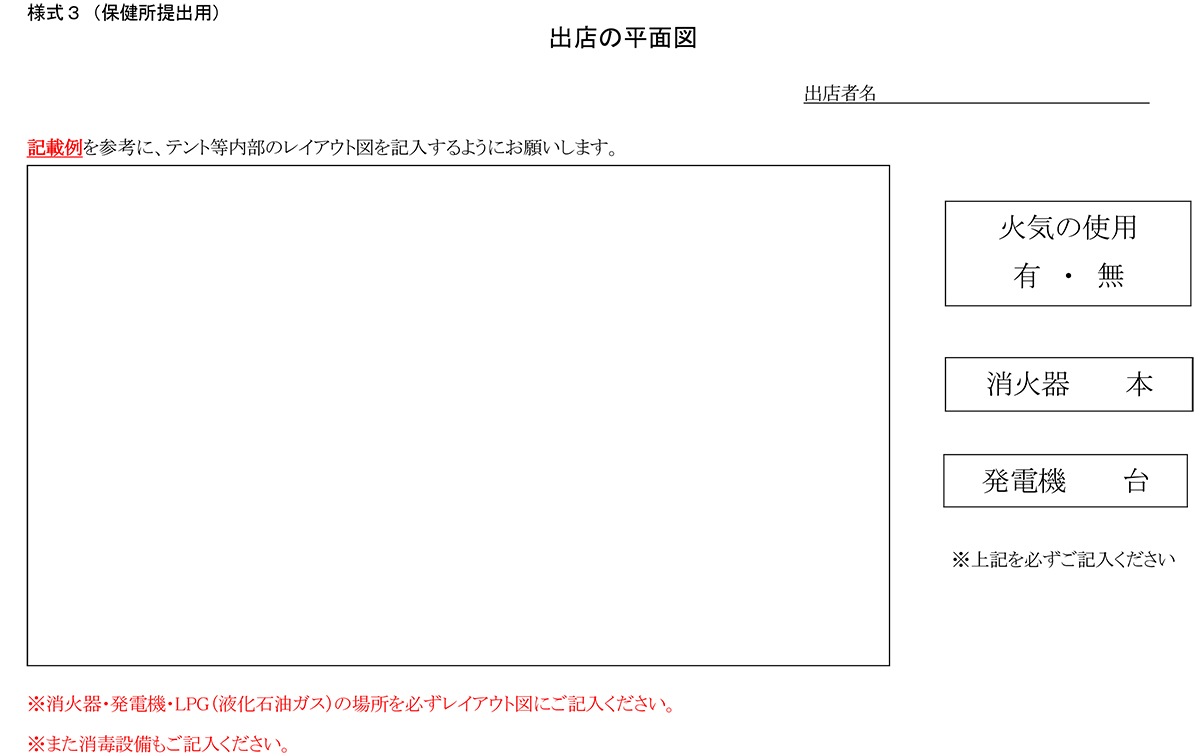 様式３（保健所提出用）

出店の平面図

出店者名

記載例を参考に、テント等内部のレイアウト図を記入するようにお願いします。

火気の使用
有 ・ 無

消火器　　本

発電機　　台

※上記を必ずご記入ください

※消火器・発電機・LPG（液化石油ガス）の場所を必ずレイアウト図にご記入ください。

※また消毒設備もご記入ください。